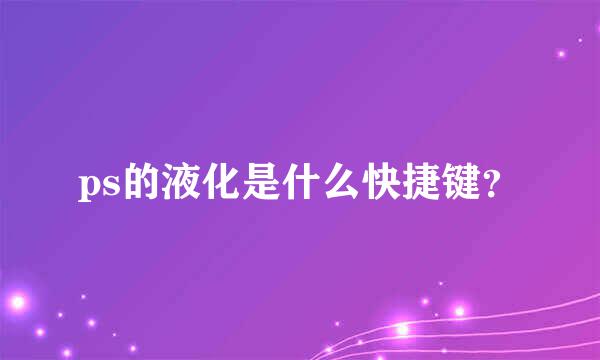 ps的液化是什么快捷键?